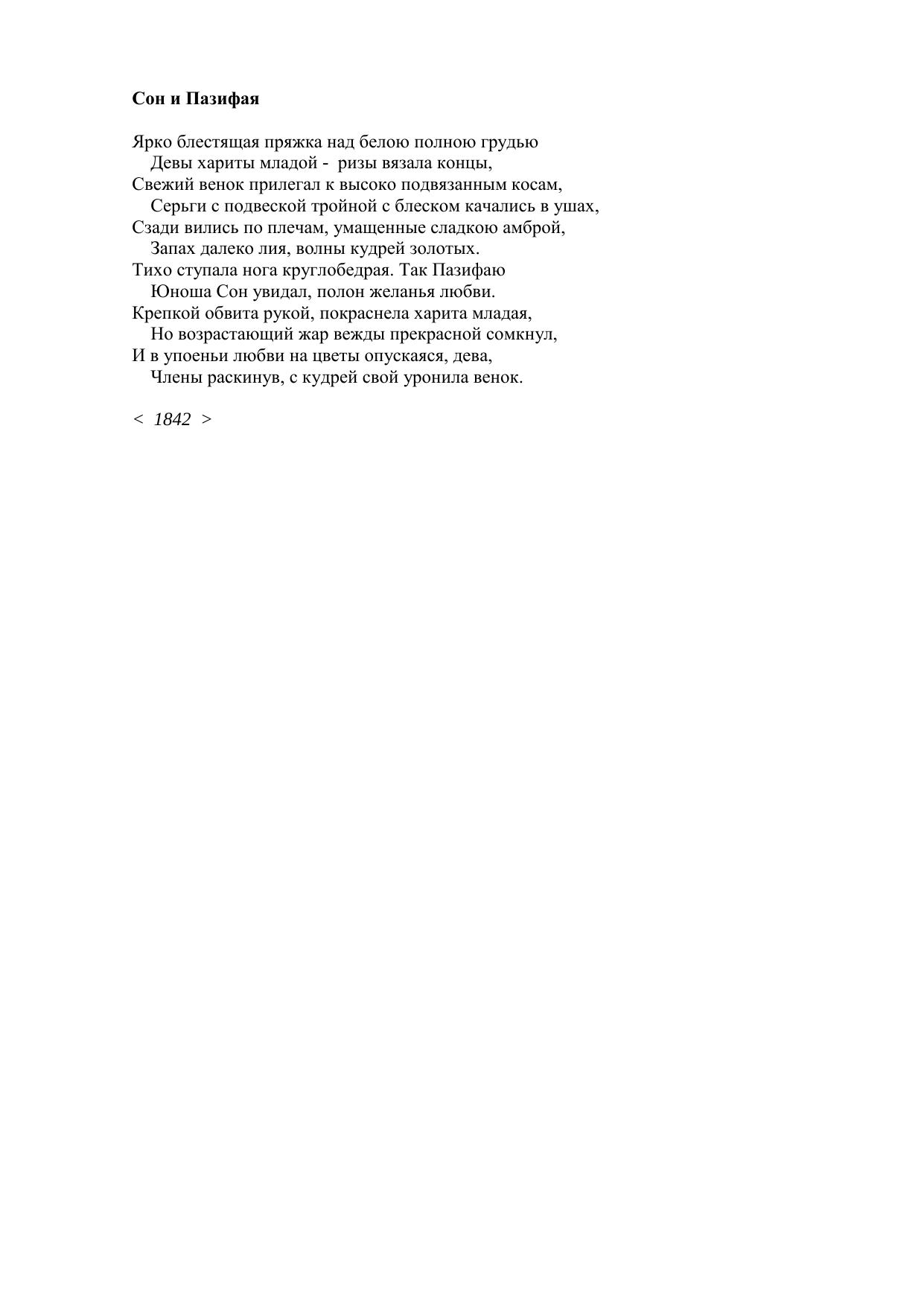 Сон и Пазифая

Ярко блестящая пряжка над белою полною грудью
Девы хариты младой - ризы вязала концы,
Свежий венок прилегал к высоко подвязанным косам,
Серьги с подвеской тройной с блеском качались в ушах,
Сзади вились по плечам, умащенные сладкою амброй,
Запах далеко лия, волны кудрей золотых.
Тихо ступала нога круглобедрая. Так Пазифаю
Юноша Сон увидал, полон желанья любви.
Крепкой обвита рукой, покраснела харита младая,
Но возрастающий жар вежды прекрасной сомкнул,
И в упоеньи любви на цветы опускаяся, дева,
Члены раскинув, с кудрей свой уронила венок.

< 1842 >